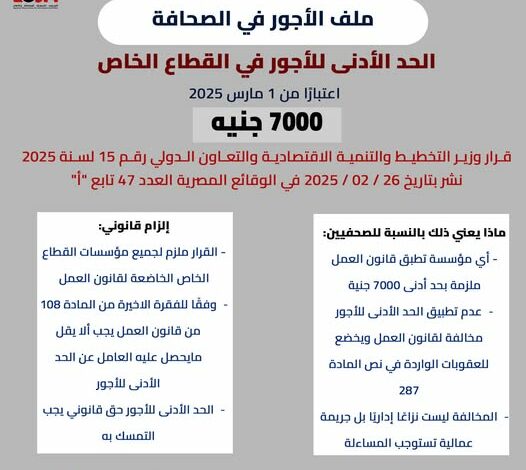 ملف الأجور في الصحافة

الحد الأدنى للأجور في القطاع الخاص

اعتبارًا من 1 مارس 2025

7000 جنيه

قرار وزير التخطيط والتنمية الاقتصادية والتعاون الدولي رقم 15 لسنة 2025
نشر بتاريخ 26 / 02 / 2025 في الوقائع المصرية العدد 47 تابع "أ"

ماذا يعني ذلك بالنسبة للصحفيين:

- أي مؤسسة تطبق قانون العمل ملزمة بحد أدنى 7000 جنية

- عدم تطبيق الحد الأدنى للأجور مخالفة لقانون العمل ويخضع للعقوبات الواردة في نص المادة 287

- المخالفة ليست نزاعًا إداريًا بل جريمة عمالية تستوجب المساءلة

إلزام قانوني:

- القرار ملزم لجميع مؤسسات القطاع الخاص الخاضعة لقانون العمل

- وفقًا للفقرة الاخيرة من المادة 108 من قانون العمل يجب ألا يقل مايحصل عليه العامل عن الحد الأدنى للأجور

- الحد الأدنى للأجور حق قانوني يجب التمسك به